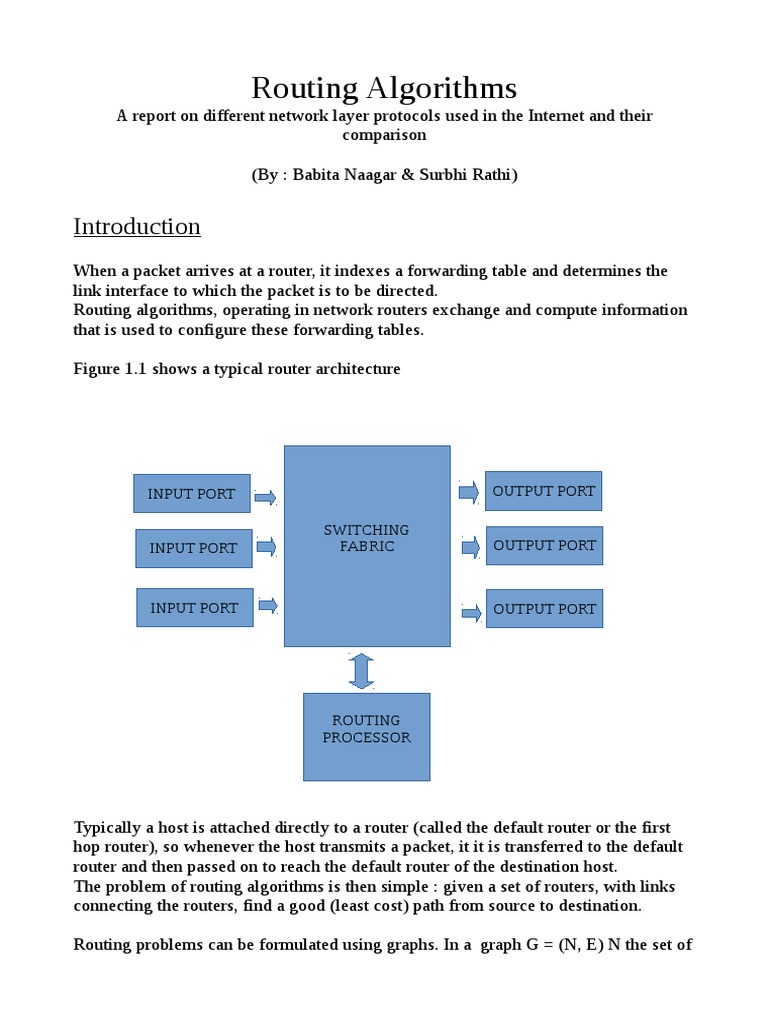 Routing Algorithms
A report on different network layer protocols used in the Internet and their comparison

(By : Babita Naagar & Surbhi Rathi)

Introduction

When a packet arrives at a router, it indexes a forwarding table and determines the link interface to which the packet is to be directed.
Routing algorithms, operating in network routers exchange and compute information that is used to configure these forwarding tables.

Figure 1.1 shows a typical router architecture

INPUT PORT
INPUT PORT
INPUT PORT
SWITCHING FABRIC
OUTPUT PORT
OUTPUT PORT
OUTPUT PORT
ROUTING PROCESSOR

Typically a host is attached directly to a router (called the default router or the first hop router), so whenever the host transmits a packet, it it is transferred to the default router and then passed on to reach the default router of the destination host.
The problem of routing algorithms is then simple : given a set of routers, with links connecting the routers, find a good (least cost) path from source to destination.

Routing problems can be formulated using graphs. In a graph G = (N, E) N the set of